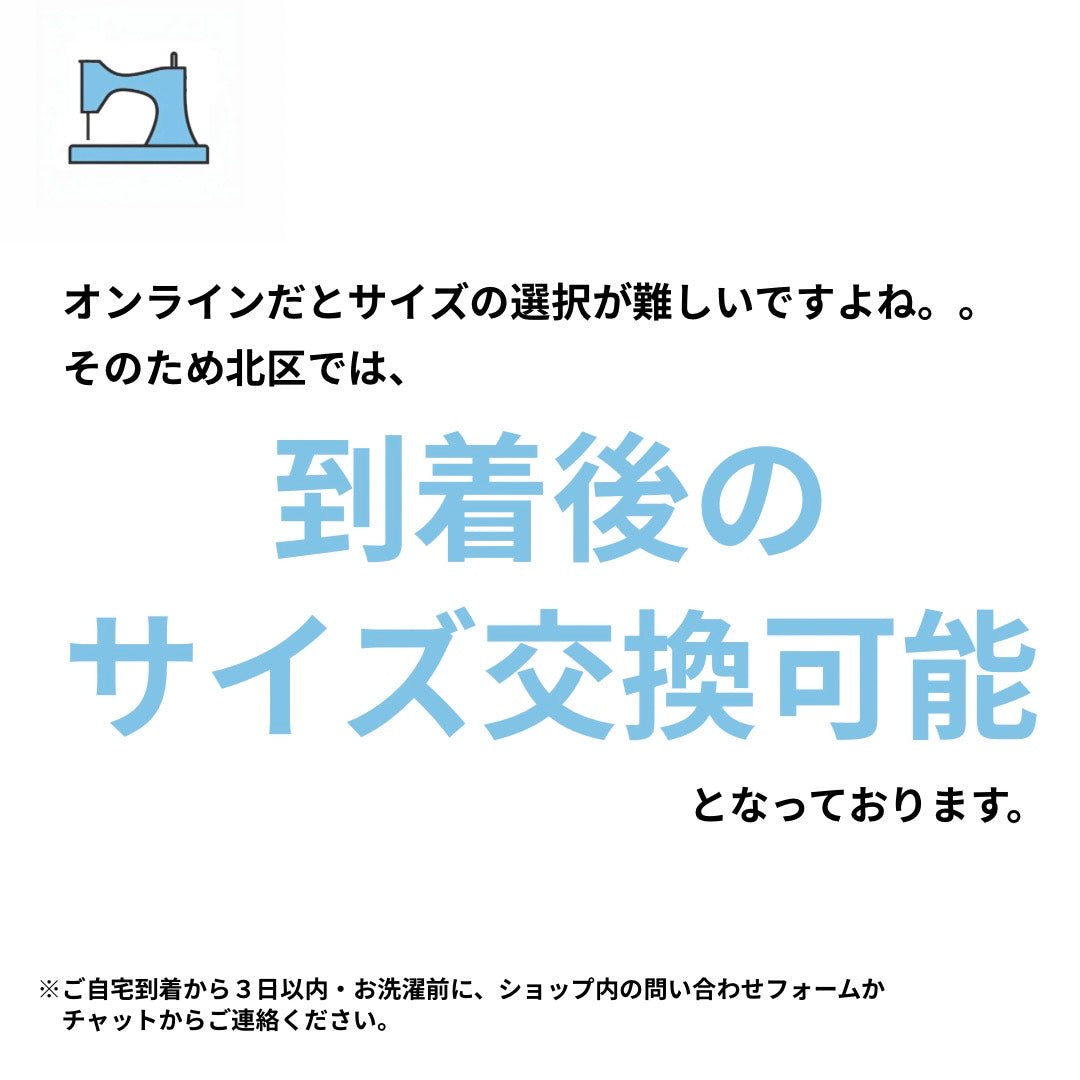 オンラインだとサイズの選択が難しいですよね。。
そのため北区では、

到着後の
サイズ交換可能

となっております。

※ご自宅到着から３日以内・お洗濯前に、ショップ内の問い合わせフォームかチャットからご連絡ください。